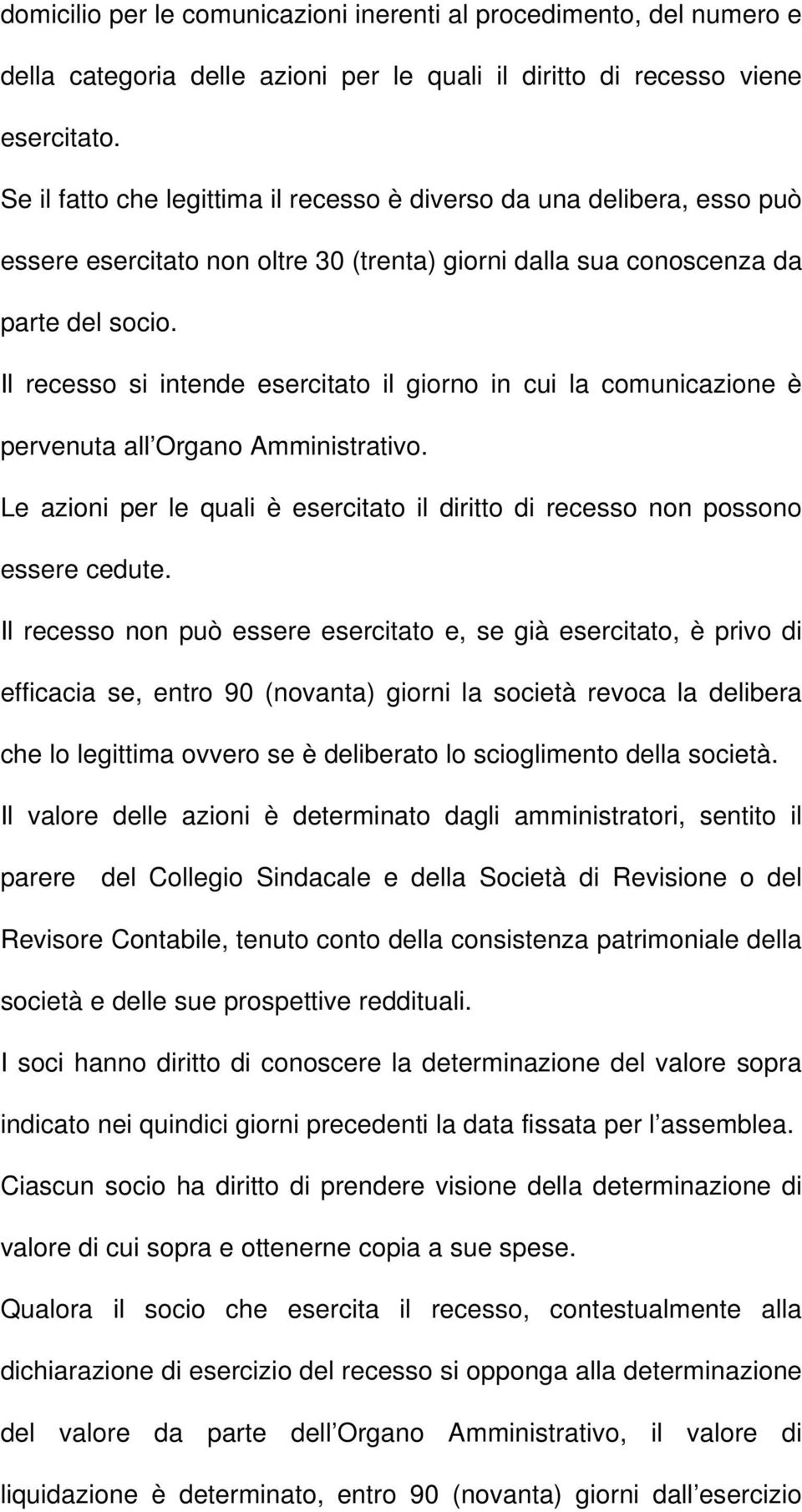 domicilio per le comunicazioni inerenti al procedimento, del numero e della categoria delle azioni per le quali il diritto di recesso viene esercitato.

Se il fatto che legittima il recesso è diverso da una delibera, esso può essere esercitato non oltre 30 (trenta) giorni dalla sua conoscenza da parte del socio.

Il recesso si intende esercitato il giorno in cui la comunicazione è pervenuta all Organo Amministrativo.

Le azioni per le quali è esercitato il diritto di recesso non possono essere cedute.

Il recesso non può essere esercitato e, se già esercitato, è privo di efficacia se, entro 90 (novanta) giorni la società revoca la delibera che lo legittima ovvero se è deliberato lo scioglimento della società.

Il valore delle azioni è determinato dagli amministratori, sentito il parere del Collegio Sindacale e della Società di Revisione o del Revisore Contabile, tenuto conto della consistenza patrimoniale della società e delle sue prospettive reddituali.

I soci hanno diritto di conoscere la determinazione del valore sopra indicato nei quindici giorni precedenti la data fissata per l assemblea.

Ciascun socio ha diritto di prendere visione della determinazione di valore di cui sopra e ottenerne copia a sue spese.

Qualora il socio che esercita il recesso, contestualmente alla dichiarazione di esercizio del recesso si opponga alla determinazione del valore da parte dell Organo Amministrativo, il valore di liquidazione è determinato, entro 90 (novanta) giorni dall esercizio